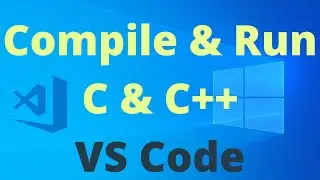 Compile & Run
C & C++
VS Code